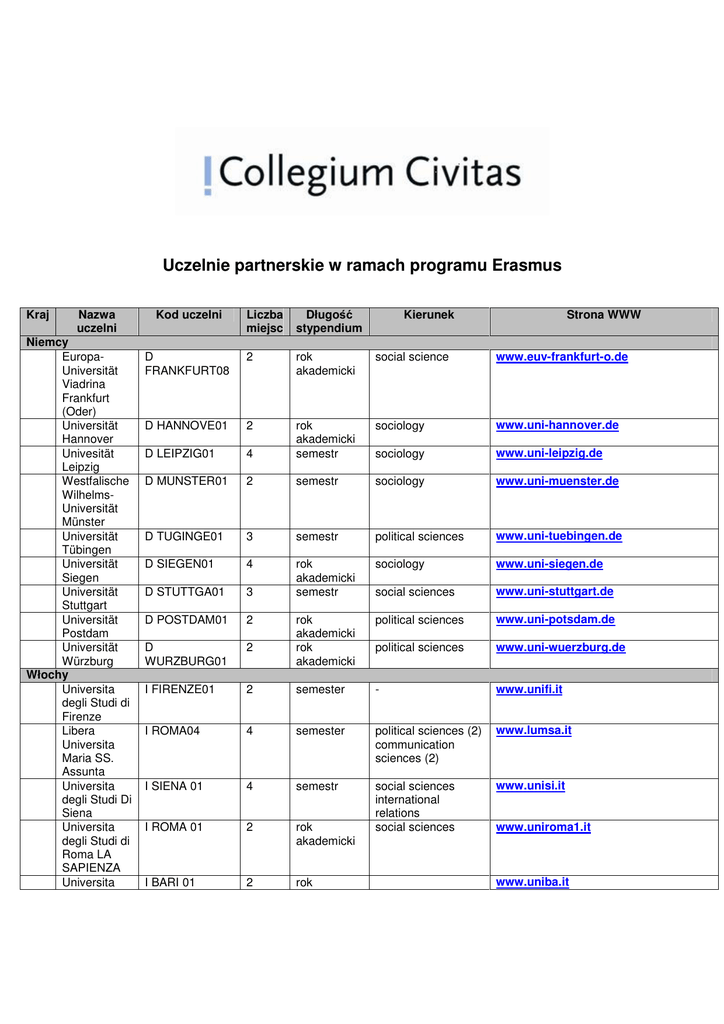 Collegium Civitas

Uczelnie partnerskie w ramach programu Erasmus

| Kraj | Nazwa uczelni | Kod uczelni | Liczba miejsc | Długość stypendium | Kierunek | Strona WWW |
|---|---|---|---|---|---|---|
| Niemcy | | | | | | |
| | Europa-Universität Viadrina Frankfurt (Oder) | D FRANKFURT08 | 2 | rok akademicki | social science | www.euv-frankfurt-o.de |
| | Universität Hannover | D HANNOVE01 | 2 | rok akademicki | sociology | www.uni-hannover.de |
| | Univesität Leipzig | D LEIPZIG01 | 4 | semestr | sociology | www.uni-leipzig.de |
| | Westfalische Wilhelms-Universität Münster | D MUNSTER01 | 2 | semestr | sociology | www.uni-muenster.de |
| | Universität Tübingen | D TUGINGE01 | 3 | semestr | political sciences | www.uni-tuebingen.de |
| | Universität Siegen | D SIEGEN01 | 4 | rok akademicki | sociology | www.uni-siegen.de |
| | Universität Stuttgart | D STUTTGA01 | 3 | semestr | social sciences | www.uni-stuttgart.de |
| | Universität Postdam | D POSTDAM01 | 2 | rok akademicki | political sciences | www.uni-potsdam.de |
| | Universität Würzburg | D WURZBURG01 | 2 | rok akademicki | political sciences | www.uni-wuerzburg.de |
| Włochy | | | | | | |
| | Universita degli Studi di Firenze | I FIRENZE01 | 2 | semester | - | www.unifi.it |
| | Libera Universita Maria SS. Assunta | I ROMA04 | 4 | semester | political sciences (2) communication sciences (2) | www.lumsa.it |
| | Universita degli Studi Di Siena | I SIENA 01 | 4 | semestr | social sciences international relations | www.unisi.it |
| | Universita degli Studi di Roma LA SAPIENZA | I ROMA 01 | 2 | rok akademicki | social sciences | www.uniroma1.it |
| | Universita | I BARI 01 | 2 | rok | | www.uniba.it |